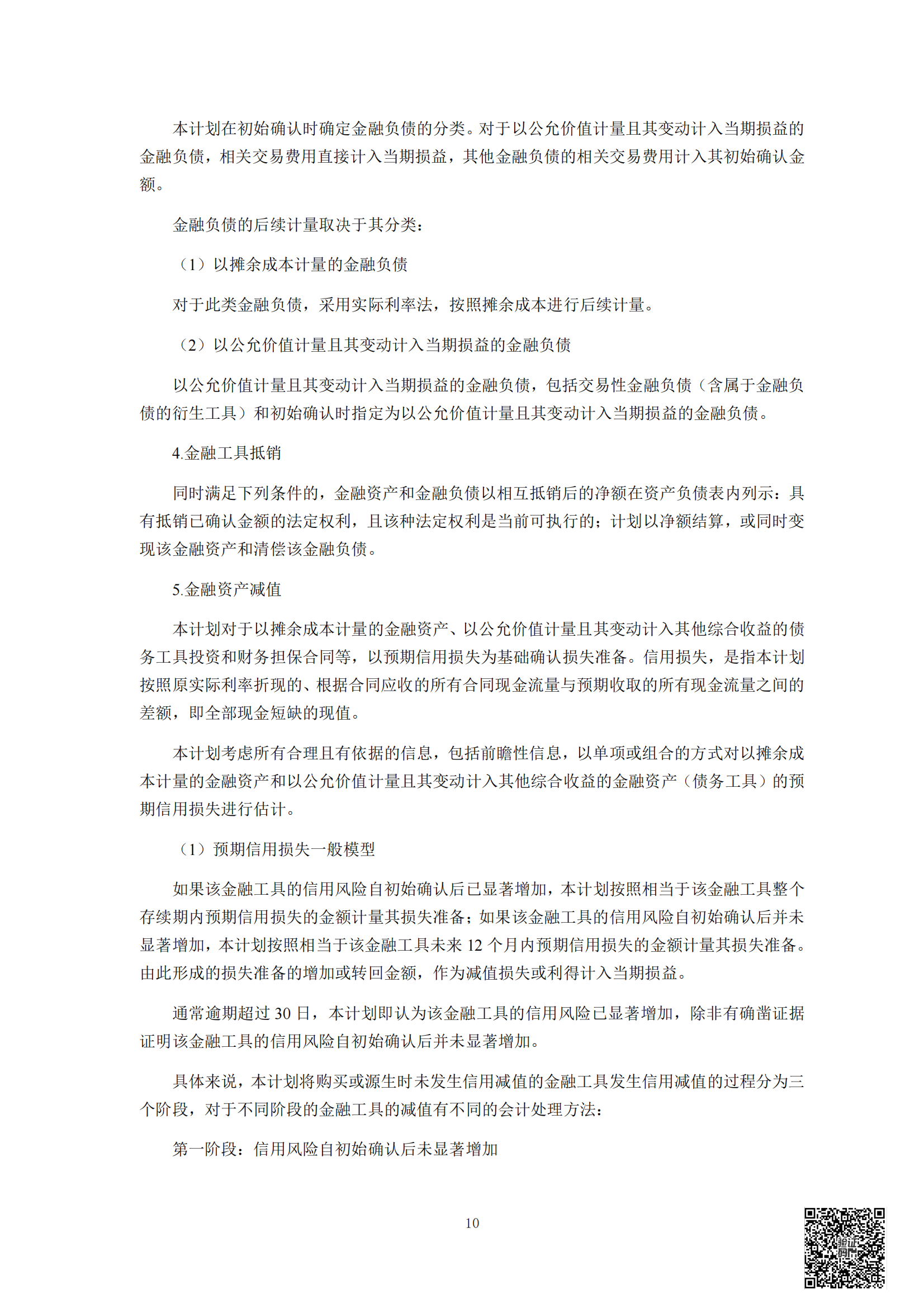 本计划在初始确认时确定金融负债的分类。对于以公允价值计量且其变动计入当期损益的金融负债，相关交易费用直接计入当期损益，其他金融负债的相关交易费用计入其初始确认金额。

金融负债的后续计量取决于其分类：

（1）以摊余成本计量的金融负债

对于此类金融负债，采用实际利率法，按照摊余成本进行后续计量。

（2）以公允价值计量且其变动计入当期损益的金融负债

以公允价值计量且其变动计入当期损益的金融负债，包括交易性金融负债（含属于金融负债的衍生工具）和初始确认时指定为以公允价值计量且其变动计入当期损益的金融负债。

4.金融工具抵销

同时满足下列条件的，金融资产和金融负债以相互抵销后的净额在资产负债表内列示：具有抵销已确认金额的法定权利，且该种法定权利是当前可执行的；计划以净额结算，或同时变现该金融资产和清偿该金融负债。

5.金融资产减值

本计划对于以摊余成本计量的金融资产、以公允价值计量且其变动计入其他综合收益的债务工具投资和财务担保合同等，以预期信用损失为基础确认损失准备。信用损失，是指本计划按照原实际利率折现的、根据合同应收的所有合同现金流量与预期收取的所有现金流量之间的差额，即全部现金短缺的现值。

本计划考虑所有合理且有依据的信息，包括前瞻性信息，以单项或组合的方式对以摊余成本计量的金融资产和以公允价值计量且其变动计入其他综合收益的金融资产（债务工具）的预期信用损失进行估计。

（1）预期信用损失一般模型

如果该金融工具的信用风险自初始确认后已显著增加，本计划按照相当于该金融工具整个存续期内预期信用损失的金额计量其损失准备；如果该金融工具的信用风险自初始确认后并未显著增加，本计划按照相当于该金融工具未来 12 个月内预期信用损失的金额计量其损失准备。由此形成的损失准备的增加或转回金额，作为减值损失或利得计入当期损益。

通常逾期超过 30 日，本计划即认为该金融工具的信用风险已显著增加，除非有确凿证据证明该金融工具的信用风险自初始确认后并未显著增加。

具体来说，本计划将购买或源生时未发生信用减值的金融工具发生信用减值的过程分为三个阶段，对于不同阶段的金融工具的减值有不同的会计处理方法：

第一阶段：信用风险自初始确认后未显著增加

10

验证